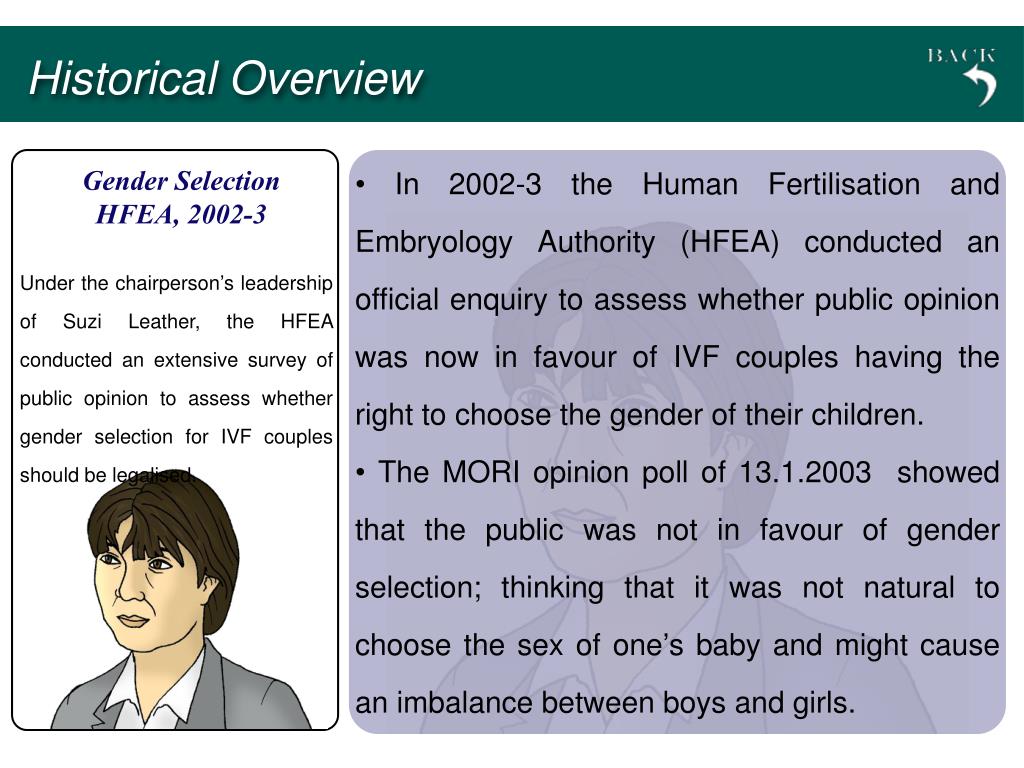 Historical Overview

BACK

Gender Selection
HFEA, 2002-3

Under the chairperson's leadership of Suzi Leather, the HFEA conducted an extensive survey of public opinion to assess whether gender selection for IVF couples should be legalised.

• In 2002-3 the Human Fertilisation and Embryology Authority (HFEA) conducted an official enquiry to assess whether public opinion was now in favour of IVF couples having the right to choose the gender of their children.

• The MORI opinion poll of 13.1.2003 showed that the public was not in favour of gender selection; thinking that it was not natural to choose the sex of one's baby and might cause an imbalance between boys and girls.